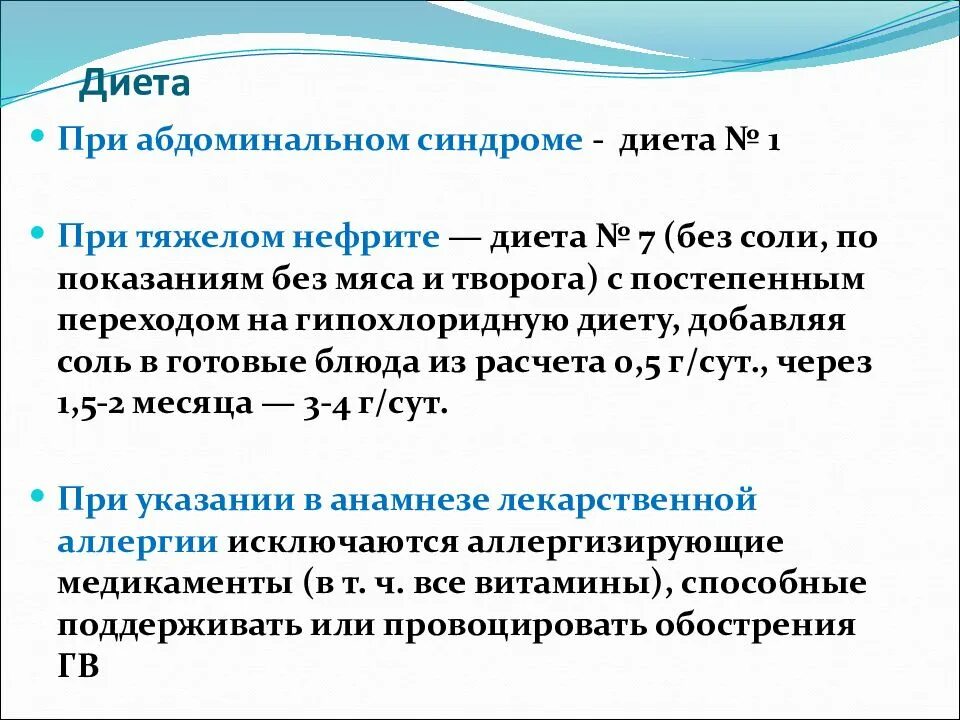 Диета

При абдоминальном синдроме - диета № 1

При тяжелом нефрите — диета № 7 (без соли, по показаниям без мяса и творога) с постепенным переходом на гипохлоридную диету, добавляя соль в готовые блюда из расчета 0,5 г/сут., через 1,5-2 месяца — 3-4 г/сут.

При указании в анамнезе лекарственной аллергии исключаются аллергизирующие медикаменты (в т. ч. все витамины), способные поддерживать или провоцировать обострения ГВ